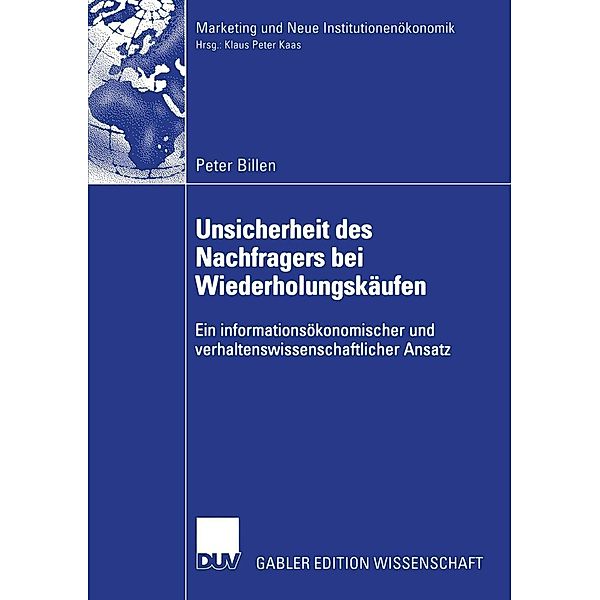 Marketing und Neue Institutionenökonomik
Hrsg.: Klaus Peter Kaas

Peter Billen

Unsicherheit des Nachfragers bei Wiederholungskäufen

Ein informationsökonomischer und verhaltenswissenschaftlicher Ansatz

DUV GABLER EDITION WISSENSCHAFT